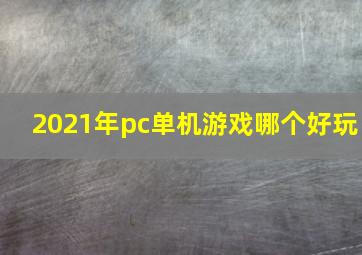 2021年pc单机游戏哪个好玩